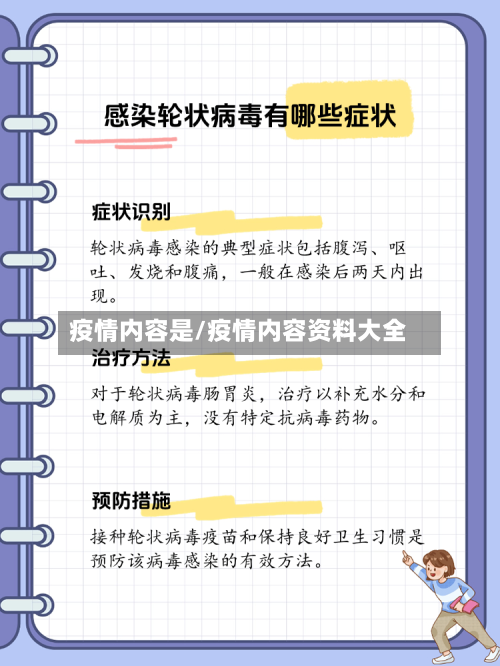 感染轮状病毒有哪些症状

症状识别

轮状病毒感染的典型症状包括腹泻、呕吐、发烧和腹痛，一般在感染后两天内出现。

疫情内容是/疫情内容资料大全

治疗方法

对于轮状病毒肠胃炎，治疗以补充水分和电解质为主，没有特定抗病毒药物。

预防措施

接种轮状病毒疫苗和保持良好卫生习惯是预防该病毒感染的有效方法。